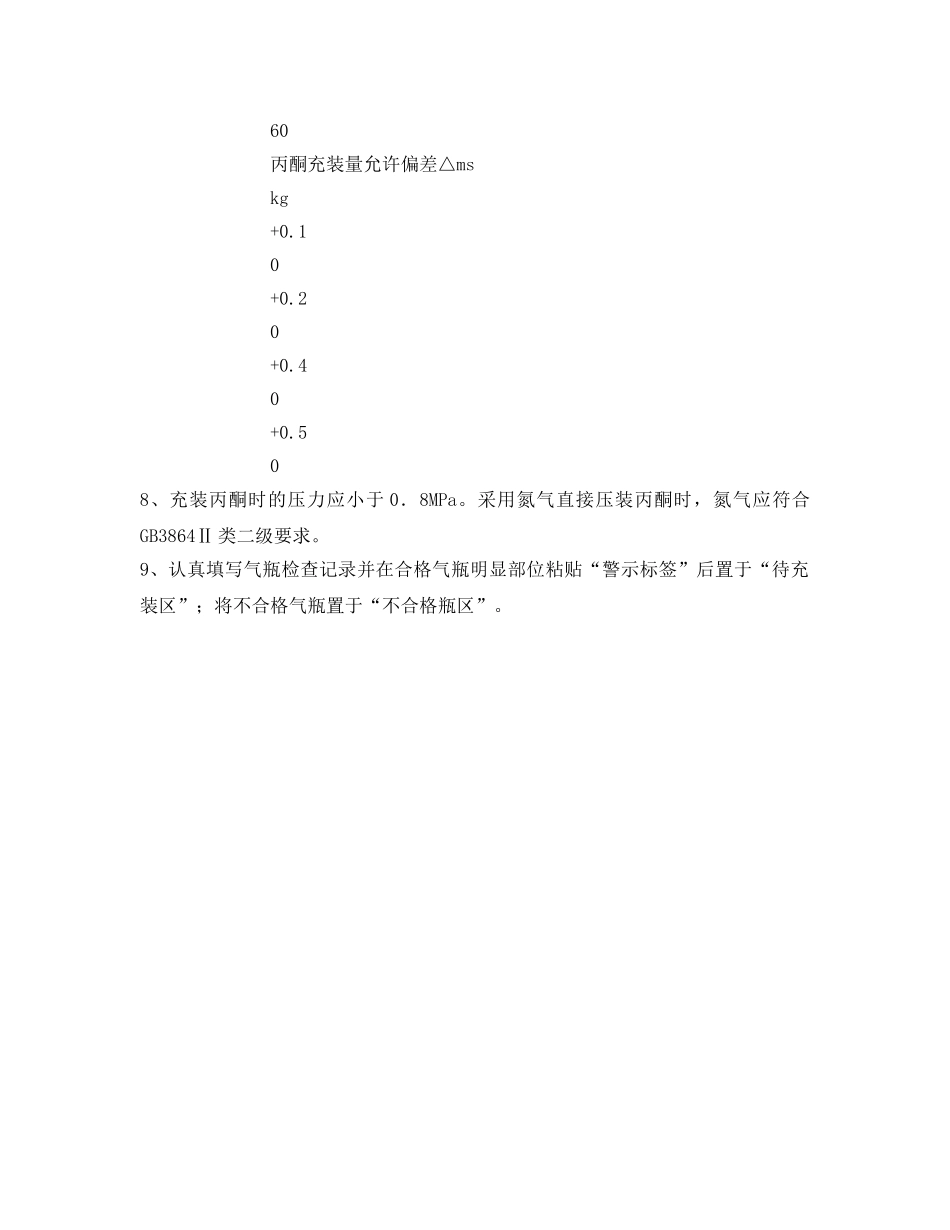 60

丙酮充装量允许偏差△ms

kg

+0.1

0

+0.2

0

+0.4

0

+0.5

0

8、充装丙酮时的压力应小于0．8MPa。采用氮气直接压装丙酮时，氮气应符合GB3864Ⅱ类二级要求。

9、认真填写气瓶检查记录并在合格气瓶明显部位粘贴“警示标签”后置于“待充装区”；将不合格气瓶置于“不合格瓶区”。